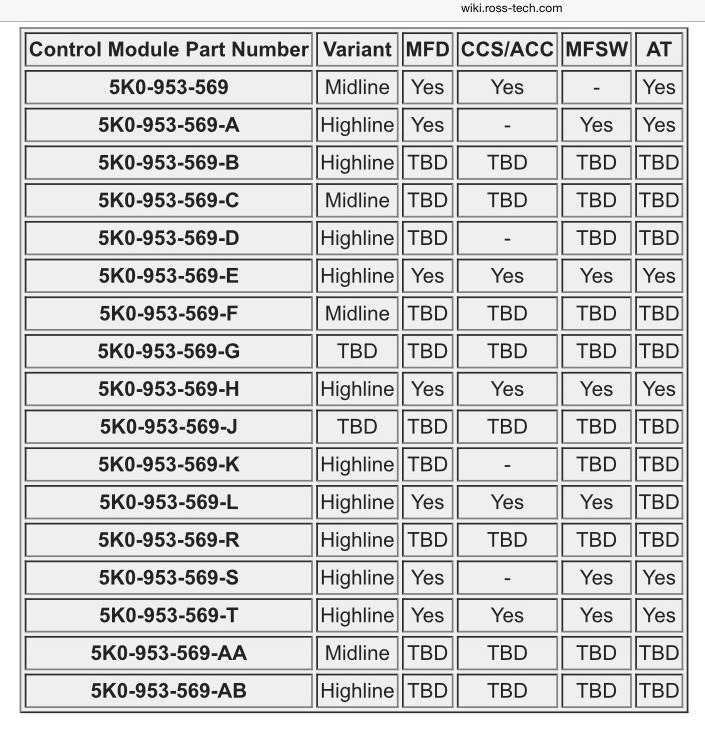 wiki.ross-tech.com

| Control Module Part Number | Variant | MFD | CCS/ACC | MFSW | AT |
|---|---|---|---|---|---|
| 5K0-953-569 | Midline | Yes | Yes | - | Yes |
| 5K0-953-569-A | Highline | Yes | - | Yes | Yes |
| 5K0-953-569-B | Highline | TBD | TBD | TBD | TBD |
| 5K0-953-569-C | Midline | TBD | TBD | TBD | TBD |
| 5K0-953-569-D | Highline | TBD | - | TBD | TBD |
| 5K0-953-569-E | Highline | Yes | Yes | Yes | Yes |
| 5K0-953-569-F | Midline | TBD | TBD | TBD | TBD |
| 5K0-953-569-G | TBD | TBD | TBD | TBD | TBD |
| 5K0-953-569-H | Highline | Yes | Yes | Yes | Yes |
| 5K0-953-569-J | TBD | TBD | TBD | TBD | TBD |
| 5K0-953-569-K | Highline | TBD | - | TBD | TBD |
| 5K0-953-569-L | Highline | Yes | Yes | Yes | TBD |
| 5K0-953-569-R | Highline | TBD | TBD | TBD | TBD |
| 5K0-953-569-S | Highline | Yes | - | Yes | Yes |
| 5K0-953-569-T | Highline | Yes | Yes | Yes | Yes |
| 5K0-953-569-AA | Midline | TBD | TBD | TBD | TBD |
| 5K0-953-569-AB | Highline | TBD | TBD | TBD | TBD |